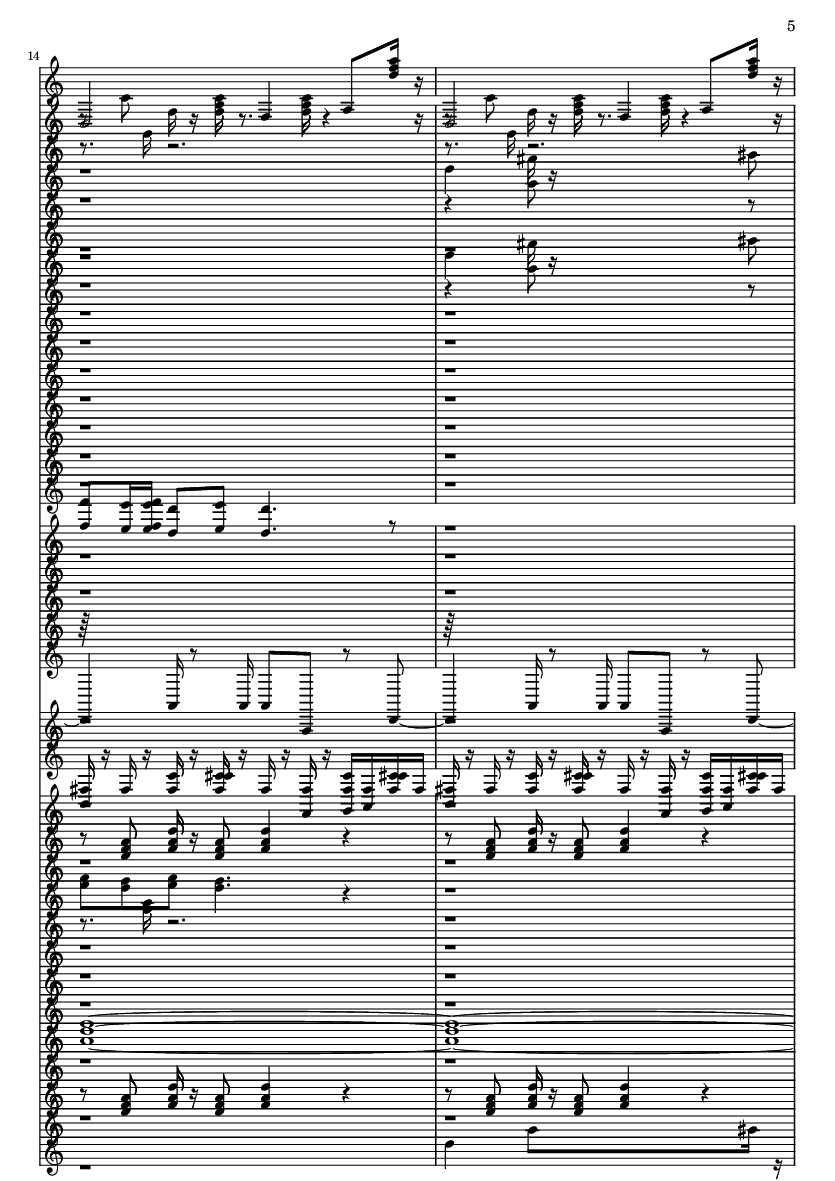 5

14